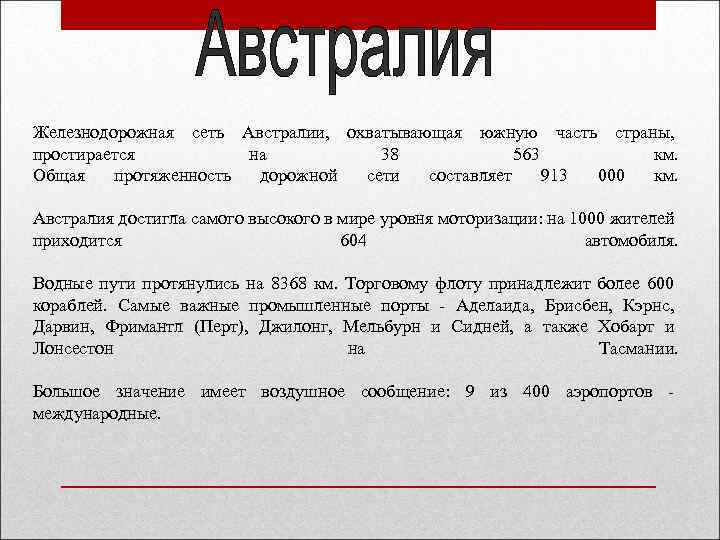 Австралия

Железнодорожная сеть Австралии, охватывающая южную часть страны, простирается на 38 563 км. Общая протяженность дорожной сети составляет 913 000 км.

Австралия достигла самого высокого в мире уровня моторизации: на 1000 жителей приходится 604 автомобиля.

Водные пути протянулись на 8368 км. Торговому флоту принадлежит более 600 кораблей. Самые важные промышленные порты - Аделаида, Брисбен, Кэрнс, Дарвин, Фримантл (Перт), Джилонг, Мельбурн и Сидней, а также Хобарт и Лонсестон на Тасмании.

Большое значение имеет воздушное сообщение: 9 из 400 аэропортов - международные.